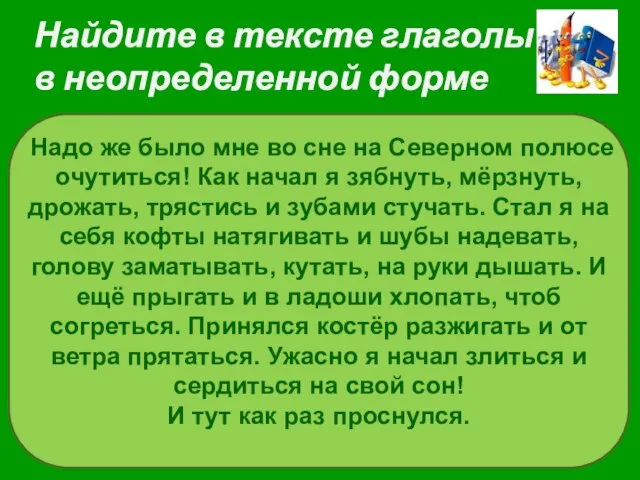 Найдите в тексте глаголы в неопределенной форме

Надо же было мне во сне на Северном полюсе очутиться! Как начал я зябнуть, мёрзнуть, дрожать, трястись и зубами стучать. Стал я на себя кофты натягивать и шубы надевать, голову заматывать, кутать, на руки дышать. И ещё прыгать и в ладоши хлопать, чтоб согреться. Принялся костёр разжигать и от ветра прятаться. Ужасно я начал злиться и сердиться на свой сон!
И тут как раз проснулся.